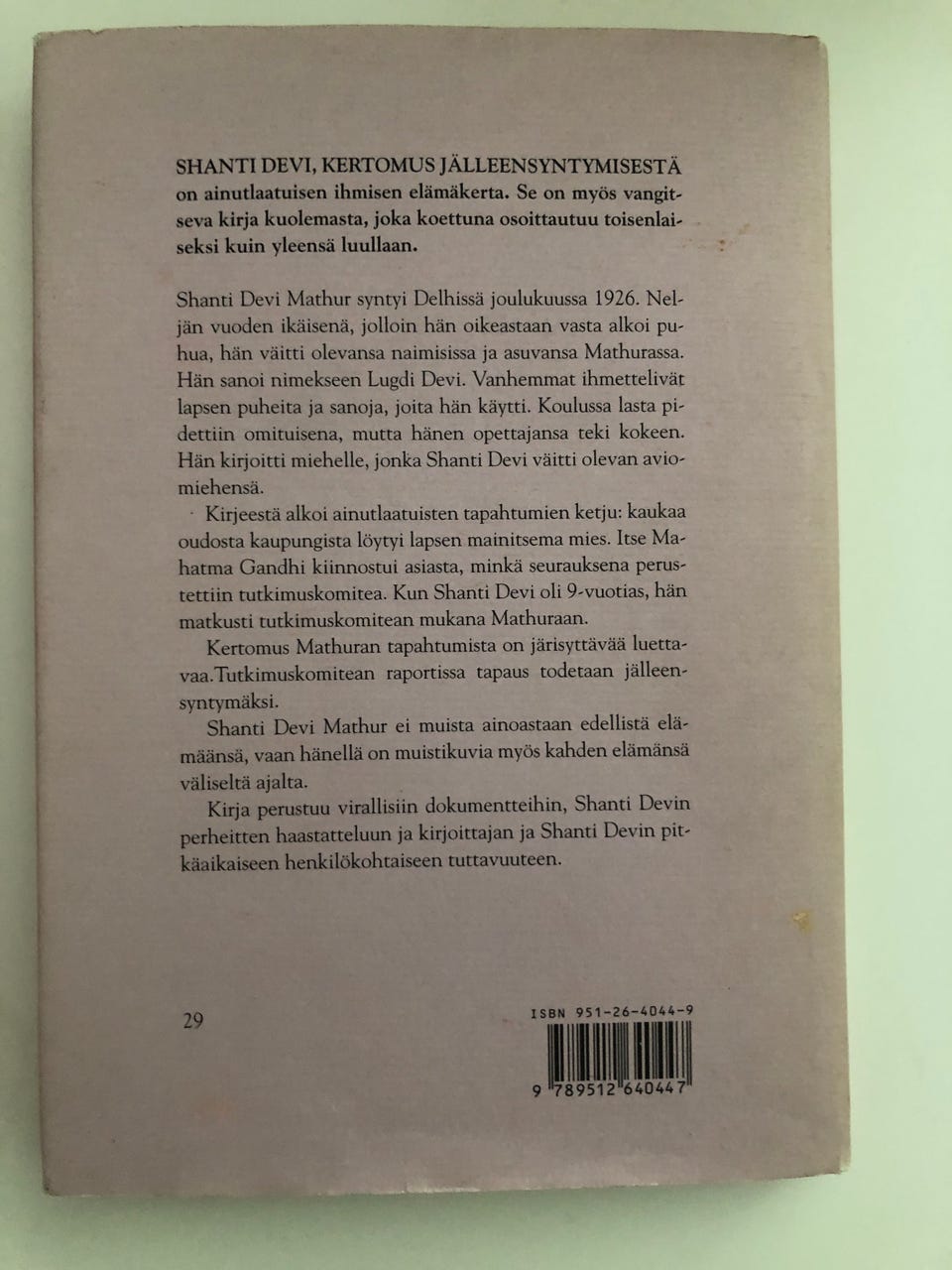 SHANTI DEVI, KERTOMUS JÄLLEENSYNTYMISESTÄ on ainutlaatuisen ihmisen elämäkerta. Se on myös vangitseva kirja kuolemasta, joka koettuna osoittautuu toisenlaiseksi kuin yleensä luullaan.

Shanti Devi Mathur syntyi Delhissä joulukuussa 1926. Neljän vuoden ikäisenä, jolloin hän oikeastaan vasta alkoi puhua, hän väitti olevansa naimisissa ja asuvansa Mathurassa. Hän sanoi nimekseen Lugdi Devi. Vanhemmat ihmettelivät lapsen puheita ja sanoja, joita hän käytti. Koulussa lasta pidettiin omituisena, mutta hänen opettajansa teki kokeen. Hän kirjoitti miehelle, jonka Shanti Devi väitti olevan aviomiehensä.

Kirjeestä alkoi ainutlaatuisten tapahtumien ketju: kaukaa oudosta kaupungista löytyi lapsen mainitsema mies. Itse Mahatma Gandhi kiinnostui asiasta, minkä seurauksena perustettiin tutkimuskomitea. Kun Shanti Devi oli 9-vuotias, hän matkusti tutkimuskomitean mukana Mathuraan.

Kertomus Mathuran tapahtumista on järisyttävää luettavaa.Tutkimuskomitean raportissa tapaus todetaan jälleensyntymäksi.

Shanti Devi Mathur ei muista ainoastaan edellistä elämäänsä, vaan hänellä on muistikuvia myös kahden elämänsä väliseltä ajalta.

Kirja perustuu virallisiin dokumentteihin, Shanti Devin perheitten haastatteluun ja kirjoittajan ja Shanti Devin pitkäaikaiseen henkilökohtaiseen tuttavuuteen.

29

ISBN 951-26-4044-9

9 789512 640447